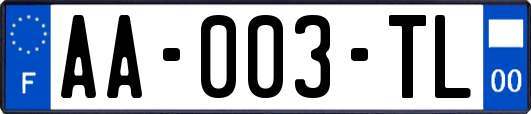 F

AA-003-TL

00